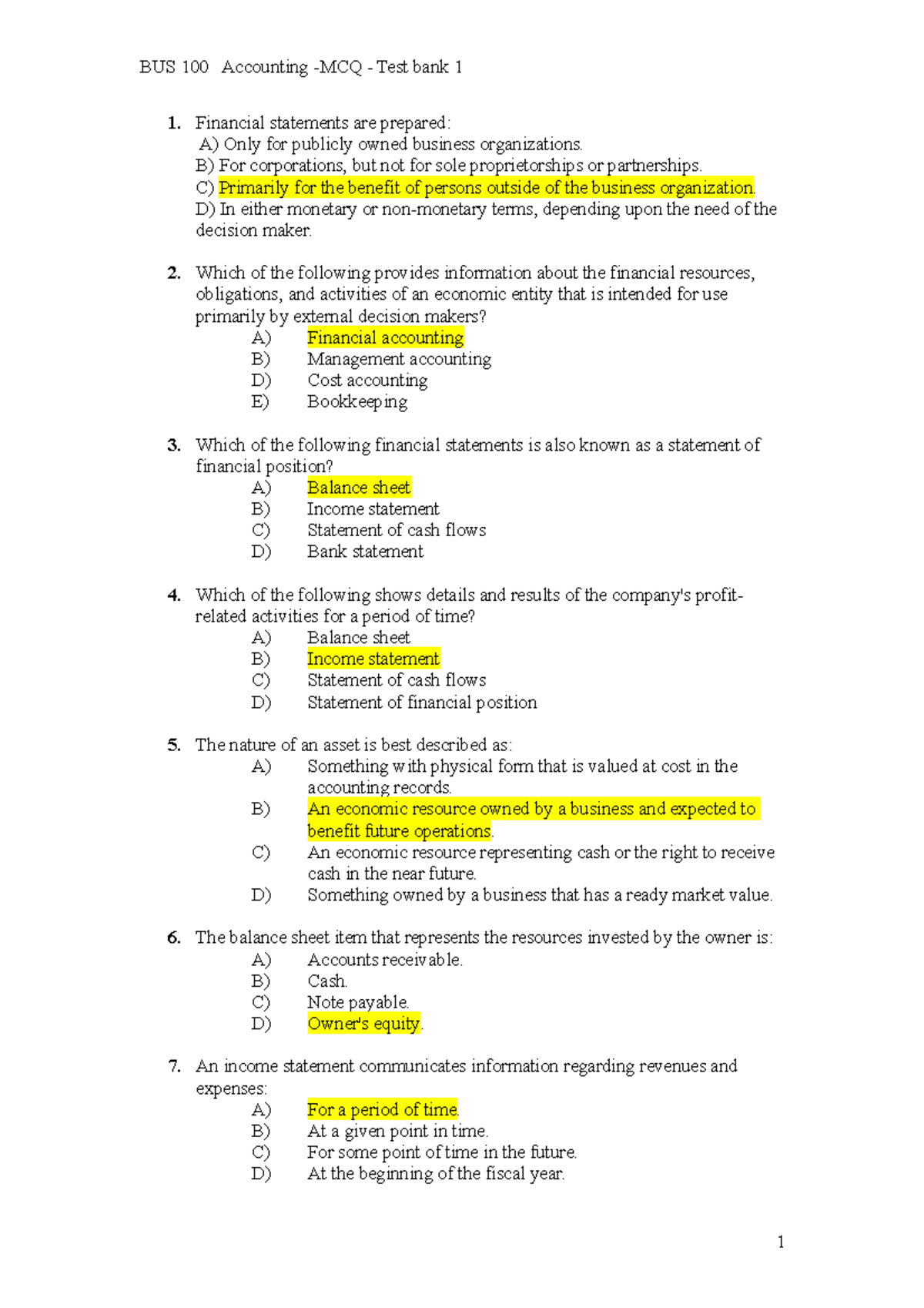 BUS 100 Accounting -MCQ - Test bank 1

1. Financial statements are prepared:
A) Only for publicly owned business organizations.
B) For corporations, but not for sole proprietorships or partnerships.
C) Primarily for the benefit of persons outside of the business organization.
D) In either monetary or non-monetary terms, depending upon the need of the decision maker.

2. Which of the following provides information about the financial resources, obligations, and activities of an economic entity that is intended for use primarily by external decision makers?
A) Financial accounting
B) Management accounting
D) Cost accounting
E) Bookkeeping

3. Which of the following financial statements is also known as a statement of financial position?
A) Balance sheet
B) Income statement
C) Statement of cash flows
D) Bank statement

4. Which of the following shows details and results of the company's profit-related activities for a period of time?
A) Balance sheet
B) Income statement
C) Statement of cash flows
D) Statement of financial position

5. The nature of an asset is best described as:
A) Something with physical form that is valued at cost in the accounting records.
B) An economic resource owned by a business and expected to benefit future operations.
C) An economic resource representing cash or the right to receive cash in the near future.
D) Something owned by a business that has a ready market value.

6. The balance sheet item that represents the resources invested by the owner is:
A) Accounts receivable.
B) Cash.
C) Note payable.
D) Owner's equity.

7. An income statement communicates information regarding revenues and expenses:
A) For a period of time.
B) At a given point in time.
C) For some point of time in the future.
D) At the beginning of the fiscal year.

1